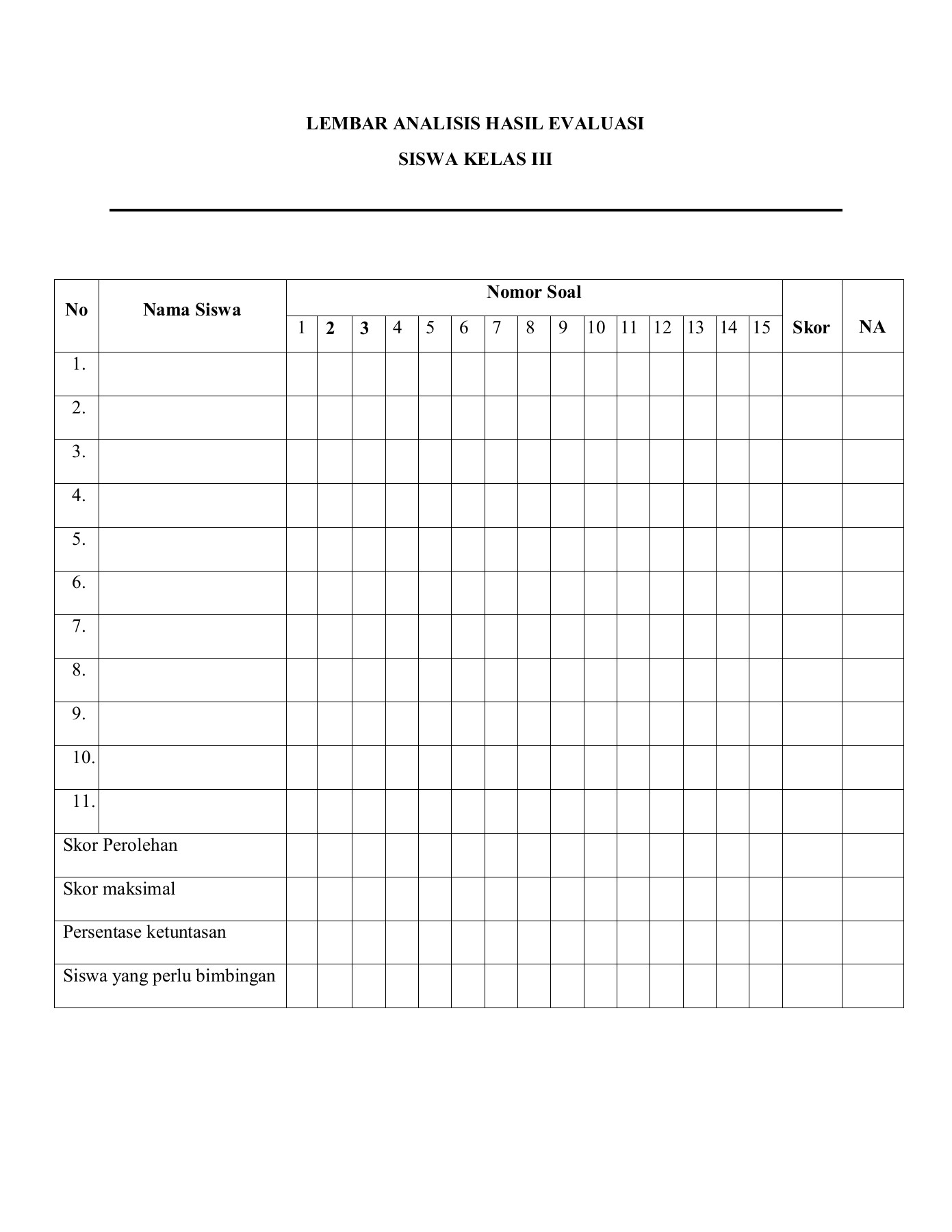 LEMBAR ANALISIS HASIL EVALUASI

SISWA KELAS III

| No | Nama Siswa | Nomor Soal | | | | | | | | | | | | | | | Skor | NA |
|---|---|---|---|---|---|---|---|---|---|---|---|---|---|---|---|---|---|---|
| | | 1 | 2 | 3 | 4 | 5 | 6 | 7 | 8 | 9 | 10 | 11 | 12 | 13 | 14 | 15 | | |
| 1. | | | | | | | | | | | | | | | | | | |
| 2. | | | | | | | | | | | | | | | | | | |
| 3. | | | | | | | | | | | | | | | | | | |
| 4. | | | | | | | | | | | | | | | | | | |
| 5. | | | | | | | | | | | | | | | | | | |
| 6. | | | | | | | | | | | | | | | | | | |
| 7. | | | | | | | | | | | | | | | | | | |
| 8. | | | | | | | | | | | | | | | | | | |
| 9. | | | | | | | | | | | | | | | | | | |
| 10. | | | | | | | | | | | | | | | | | | |
| 11. | | | | | | | | | | | | | | | | | | |
| Skor Perolehan | | | | | | | | | | | | | | | | | | |
| Skor maksimal | | | | | | | | | | | | | | | | | | |
| Persentase ketuntasan | | | | | | | | | | | | | | | | | | |
| Siswa yang perlu bimbingan | | | | | | | | | | | | | | | | | | |